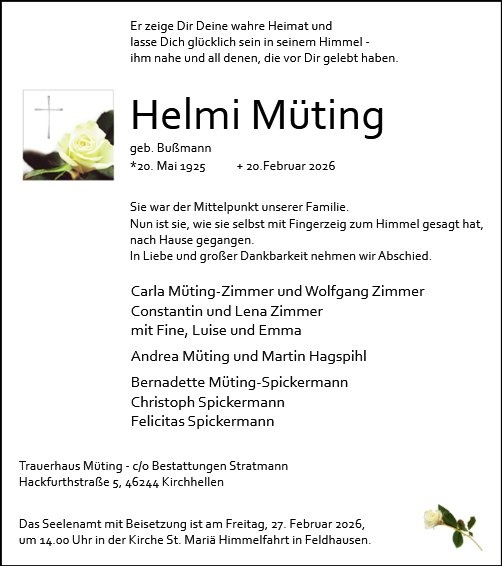 Er zeige Dir Deine wahre Heimat und
lasse Dich glücklich sein in seinem Himmel -
ihm nahe und all denen, die vor Dir gelebt haben.

Helmi Müting

geb. Bußmann
*20. Mai 1925 + 20.Februar 2026

Sie war der Mittelpunkt unserer Familie.
Nun ist sie, wie sie selbst mit Fingerzeig zum Himmel gesagt hat, nach Hause gegangen.
In Liebe und großer Dankbarkeit nehmen wir Abschied.

Carla Müting-Zimmer und Wolfgang Zimmer
Constantin und Lena Zimmer
mit Fine, Luise und Emma

Andrea Müting und Martin Hagspihl

Bernadette Müting-Spickermann
Christoph Spickermann
Felicitas Spickermann

Trauerhaus Müting - c/o Bestattungen Stratmann
Hackfurthstraße 5, 46244 Kirchhellen

Das Seelenamt mit Beisetzung ist am Freitag, 27. Februar 2026, um 14.00 Uhr in der Kirche St. Mariä Himmelfahrt in Feldhausen.